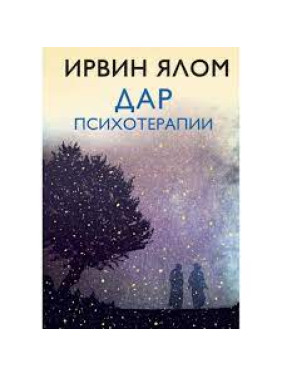 ИРВИН ЯЛОМ
ДАР
ПСИХОТЕРАПИИ